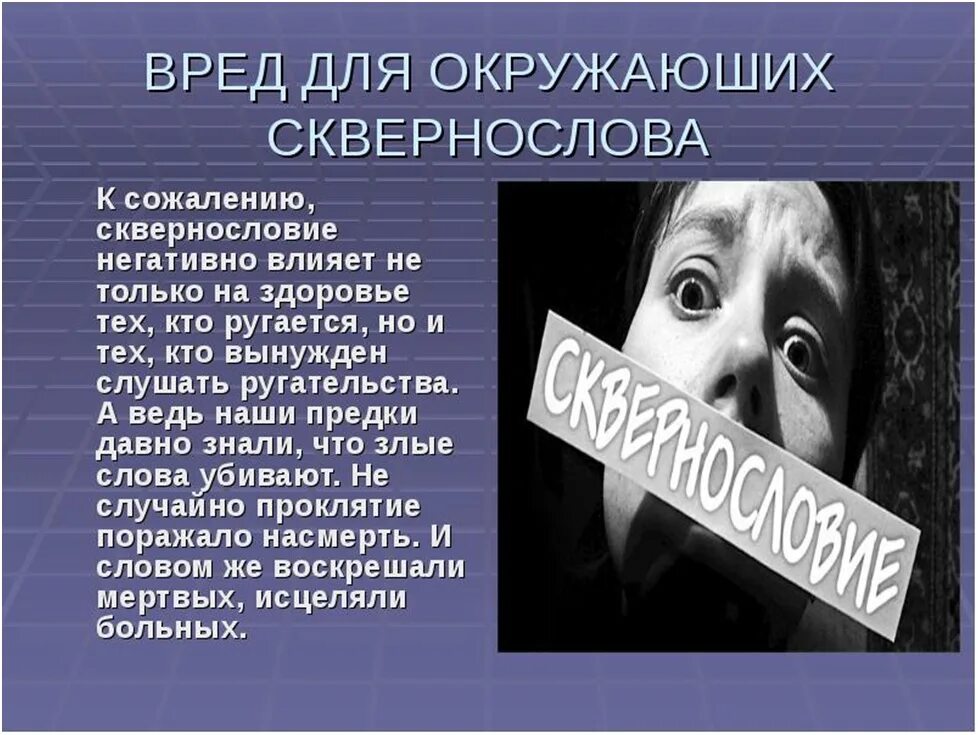 ВРЕД ДЛЯ ОКРУЖАЮШИХ СКВЕРНОСЛОВА

К сожалению, сквернословие негативно влияет не только на здоровье тех, кто ругается, но и тех, кто вынужден слушать ругательства. А ведь наши предки давно знали, что злые слова убивают. Не случайно проклятие поражало насмерть. И словом же воскрешали мертвых, исцеляли больных.

СКВЕРНОСЛОВИЕ